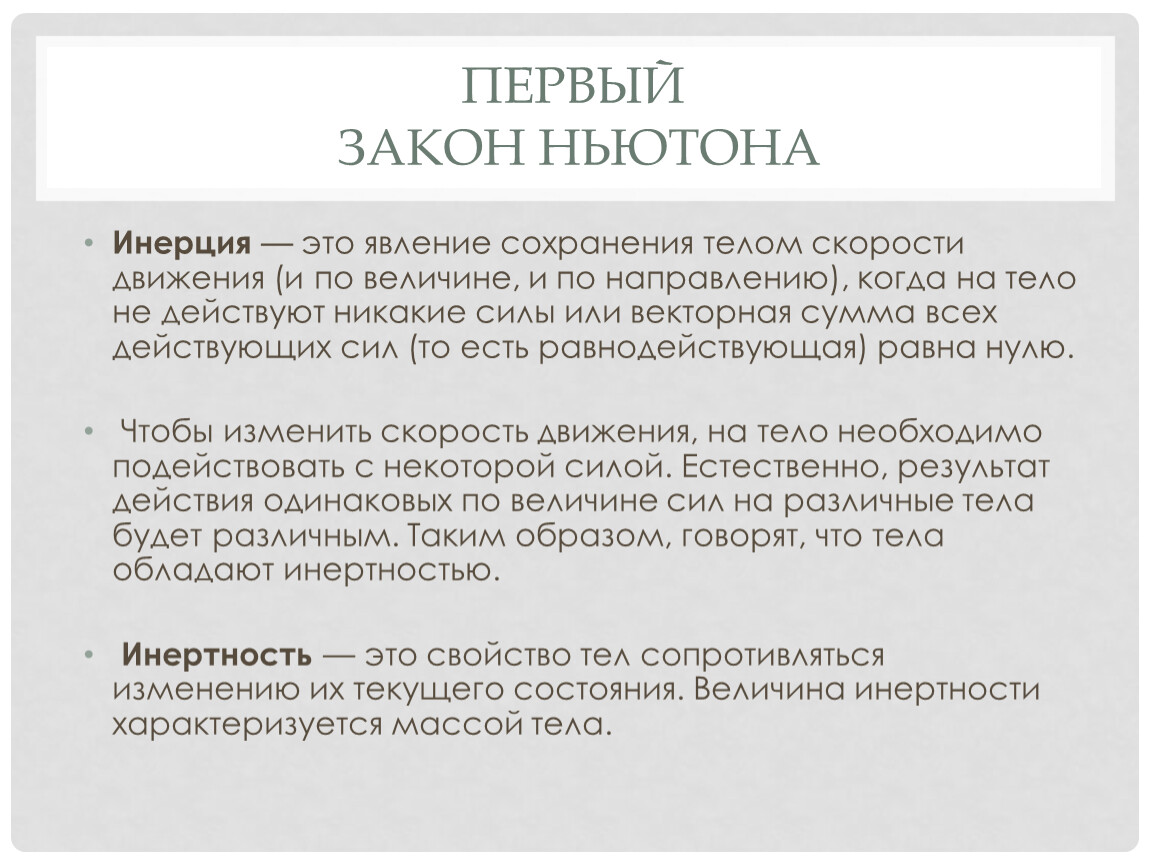 ПЕРВЫЙ
ЗАКОН НЬЮТОНА

• Инерция — это явление сохранения телом скорости движения (и по величине, и по направлению), когда на тело не действуют никакие силы или векторная сумма всех действующих сил (то есть равнодействующая) равна нулю.

• Чтобы изменить скорость движения, на тело необходимо подействовать с некоторой силой. Естественно, результат действия одинаковых по величине сил на различные тела будет различным. Таким образом, говорят, что тела обладают инертностью.

• Инертность — это свойство тел сопротивляться изменению их текущего состояния. Величина инертности характеризуется массой тела.